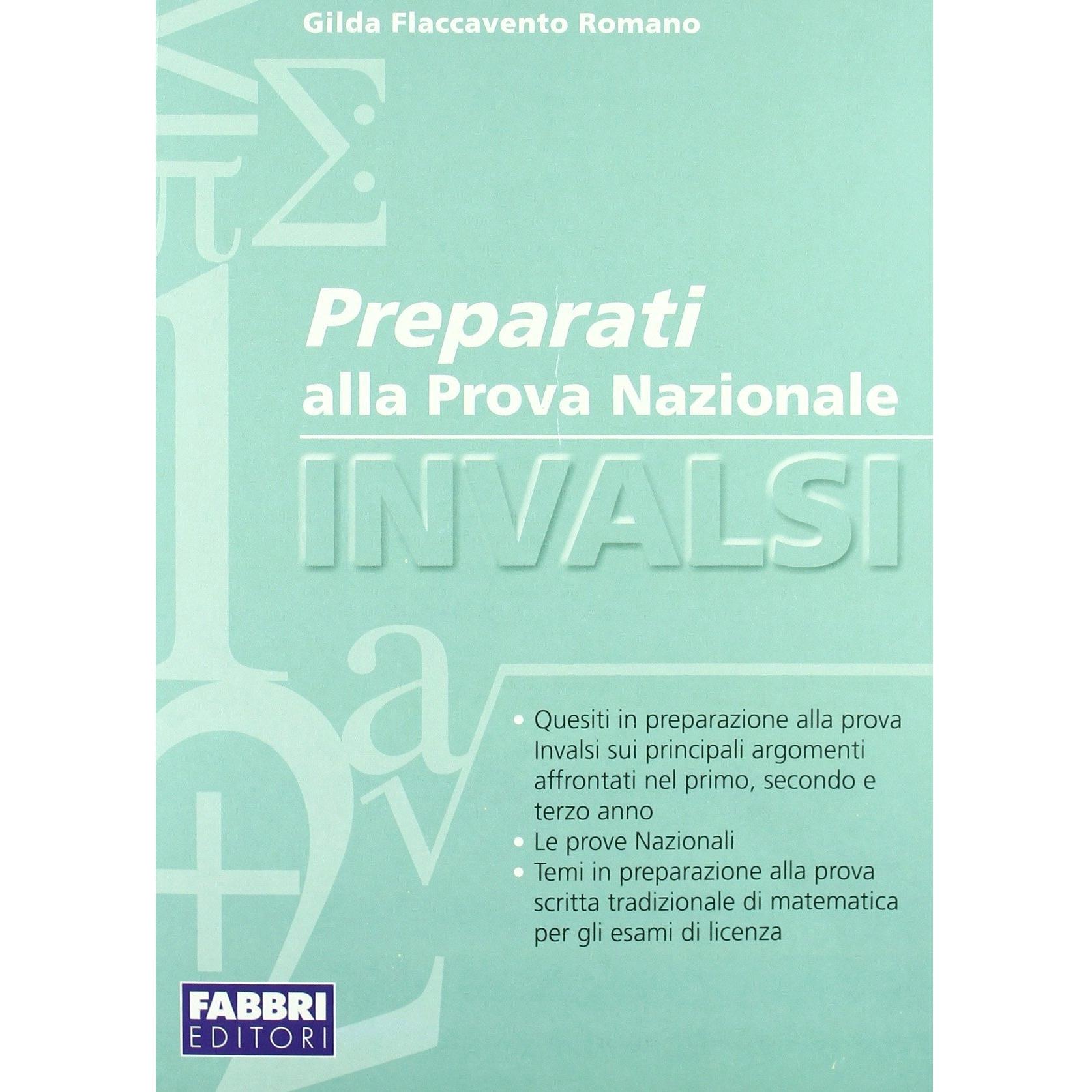 Gilda Flaccavento Romano

Preparati
alla Prova Nazionale

INVALSI

• Quesiti in preparazione alla prova Invalsi sui principali argomenti affrontati nel primo, secondo e terzo anno
• Le prove Nazionali
• Temi in preparazione alla prova scritta tradizionale di matematica per gli esami di licenza

FABBRI
EDITORI